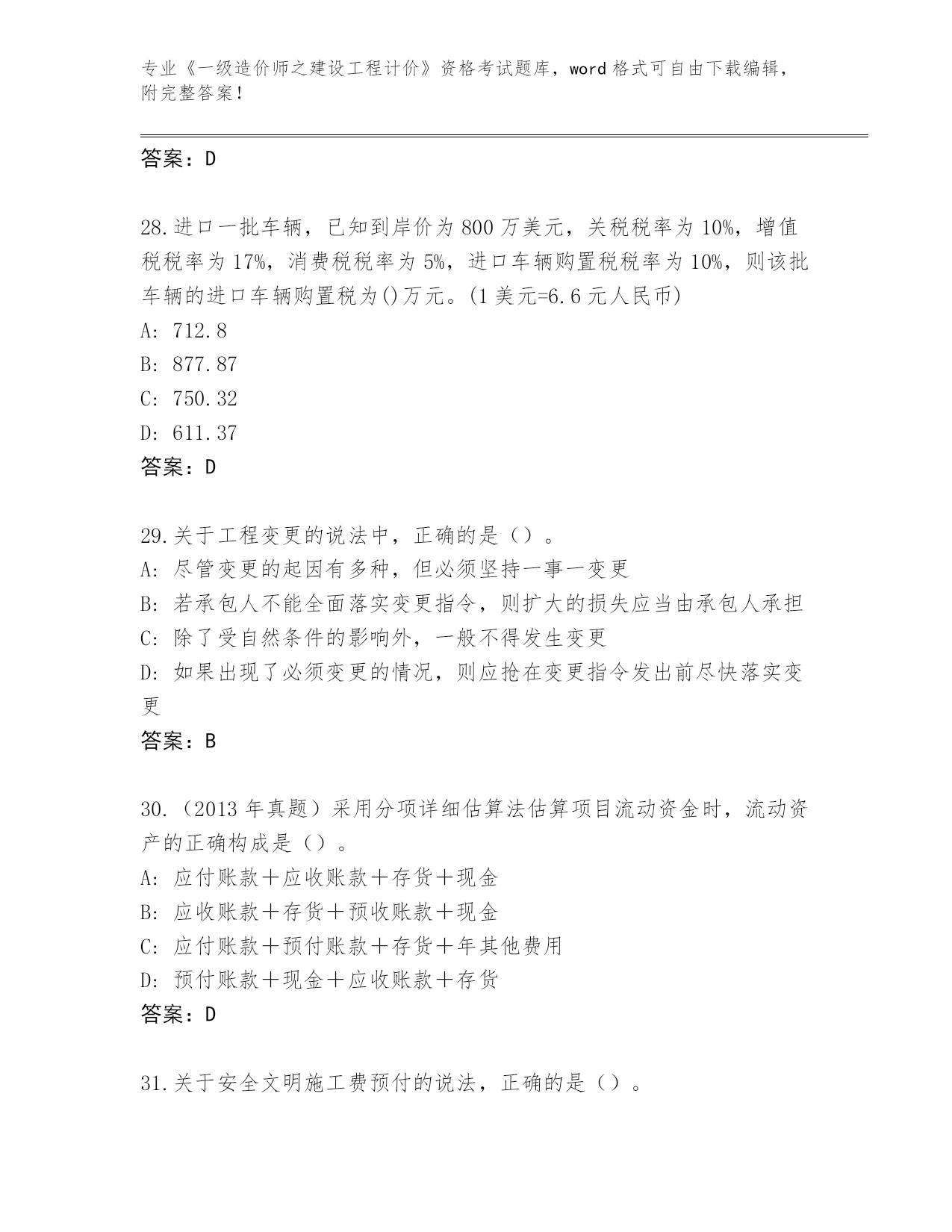 专业《一级造价师之建设工程计价》资格考试题库，word 格式可自由下载编辑，附完整答案！

答案：D

28.进口一批车辆，已知到岸价为 800 万美元，关税税率为 10%，增值税税率为 17%，消费税税率为 5%，进口车辆购置税税率为 10%，则该批车辆的进口车辆购置税为()万元。(1 美元=6.6 元人民币)
A: 712.8
B: 877.87
C: 750.32
D: 611.37
答案：D

29.关于工程变更的说法中，正确的是（）。
A: 尽管变更的起因有多种，但必须坚持一事一变更
B: 若承包人不能全面落实变更指令，则扩大的损失应当由承包人承担
C: 除了受自然条件的影响外，一般不得发生变更
D: 如果出现了必须变更的情况，则应抢在变更指令发出前尽快落实变更
答案：B

30.（2013 年真题）采用分项详细估算法估算项目流动资金时，流动资产的正确构成是（）。
A: 应付账款＋应收账款＋存货＋现金
B: 应收账款＋存货＋预收账款＋现金
C: 应付账款＋预付账款＋存货＋年其他费用
D: 预付账款＋现金＋应收账款＋存货
答案：D

31.关于安全文明施工费预付的说法，正确的是（）。